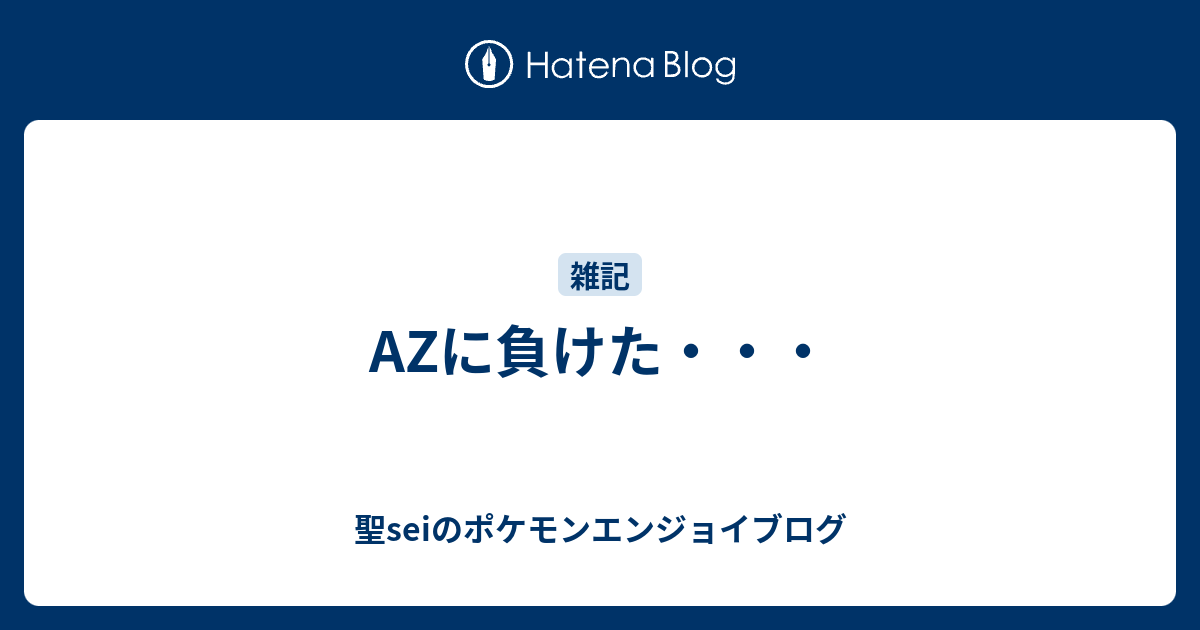 Hatena Blog

雑記

AZに負けた・・・

聖seiのポケモンエンジョイブログ